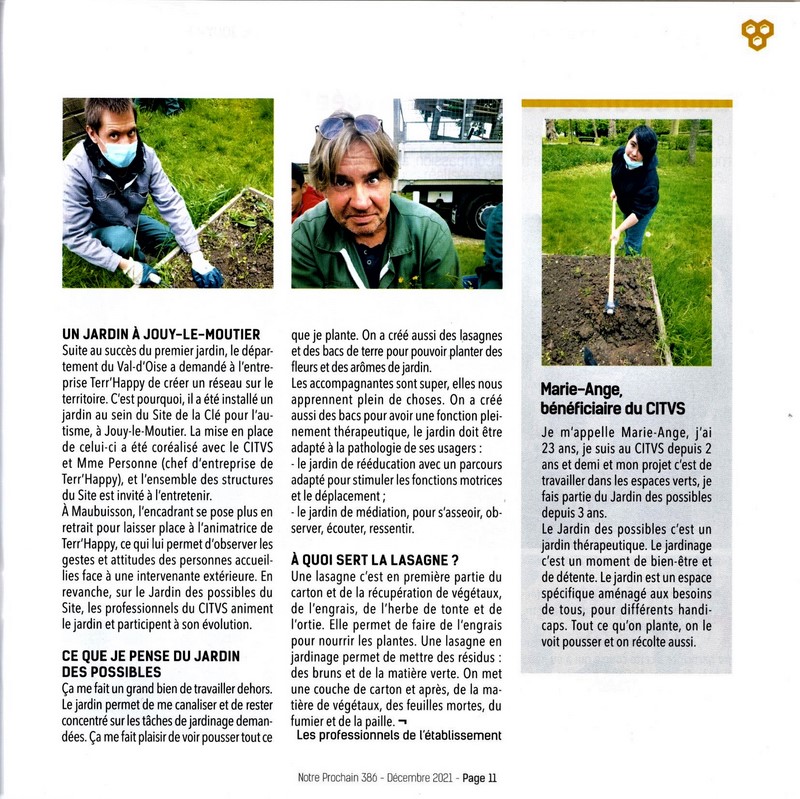 UN JARDIN À JOUY-LE-MOUTIER
Suite au succès du premier jardin, le département du Val-d'Oise a demandé à l'entreprise Terr'Happy de créer un réseau sur le territoire. C'est pourquoi, il a été installé un jardin au sein du Site de la Clé pour l'autisme, à Jouy-le-Moutier. La mise en place de celui-ci a été coréalisé avec le CITVS et Mme Personne (chef d'entreprise de Terr'Happy), et l'ensemble des structures du Site est invité à l'entretenir.
À Maubuisson, l'encadrant se pose plus en retrait pour laisser place à l'animatrice de Terr'Happy, ce qui lui permet d'observer les gestes et attitudes des personnes accueillies face à une intervenante extérieure. En revanche, sur le Jardin des possibles du Site, les professionnels du CITVS animent le jardin et participent à son évolution.

CE QUE JE PENSE DU JARDIN DES POSSIBLES
Ça me fait un grand bien de travailler dehors. Le jardin permet de me canaliser et de rester concentré sur les tâches de jardinage demandées. Ça me fait plaisir de voir pousser tout ce que je plante. On a créé aussi des lasagnes et des bacs de terre pour pouvoir planter des fleurs et des arômes de jardin.
Les accompagnantes sont super, elles nous apprennent plein de choses. On a créé aussi des bacs pour avoir une fonction pleinement thérapeutique, le jardin doit être adapté à la pathologie de ses usagers :
- le jardin de rééducation avec un parcours adapté pour stimuler les fonctions motrices et le déplacement ;
- le jardin de médiation, pour s'asseoir, observer, écouter, ressentir.

À QUOI SERT LA LASAGNE ?
Une lasagne c'est en première partie du carton et de la récupération de végétaux, de l'engrais, de l'herbe de tonte et de l'ortie. Elle permet de faire de l'engrais pour nourrir les plantes. Une lasagne en jardinage permet de mettre des résidus : des bruns et de la matière verte. On met une couche de carton et après, de la matière de végétaux, des feuilles mortes, du fumier et de la paille. ¬
Les professionnels de l'établissement

Marie-Ange, bénéficiaire du CITVS
Je m'appelle Marie-Ange, j'ai 23 ans, je suis au CITVS depuis 2 ans et demi et mon projet c'est de travailler dans les espaces verts, je fais partie du Jardin des possibles depuis 3 ans.
Le Jardin des possibles c'est un jardin thérapeutique. Le jardinage c'est un moment de bien-être et de détente. Le jardin est un espace spécifique aménagé aux besoins de tous, pour différents handicaps. Tout ce qu'on plante, on le voit pousser et on récolte aussi.

Notre Prochain 386 - Décembre 2021 - Page 11